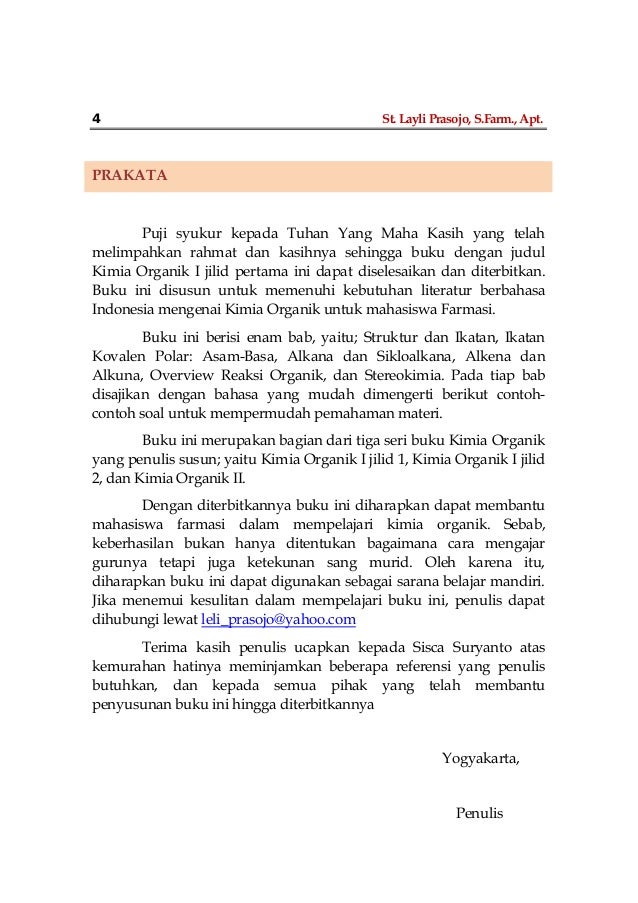 4 St. Layli Prasojo, S.Farm., Apt.

PRAKATA

Puji syukur kepada Tuhan Yang Maha Kasih yang telah melimpahkan rahmat dan kasihnya sehingga buku dengan judul Kimia Organik I jilid pertama ini dapat diselesaikan dan diterbitkan. Buku ini disusun untuk memenuhi kebutuhan literatur berbahasa Indonesia mengenai Kimia Organik untuk mahasiswa Farmasi.

Buku ini berisi enam bab, yaitu; Struktur dan Ikatan, Ikatan Kovalen Polar: Asam-Basa, Alkana dan Sikloalkana, Alkena dan Alkuna, Overview Reaksi Organik, dan Stereokimia. Pada tiap bab disajikan dengan bahasa yang mudah dimengerti berikut contoh-contoh soal untuk mempermudah pemahaman materi.

Buku ini merupakan bagian dari tiga seri buku Kimia Organik yang penulis susun; yaitu Kimia Organik I jilid 1, Kimia Organik I jilid 2, dan Kimia Organik II.

Dengan diterbitkannya buku ini diharapkan dapat membantu mahasiswa farmasi dalam mempelajari kimia organik. Sebab, keberhasilan bukan hanya ditentukan bagaimana cara mengajar gurunya tetapi juga ketekunan sang murid. Oleh karena itu, diharapkan buku ini dapat digunakan sebagai sarana belajar mandiri. Jika menemui kesulitan dalam mempelajari buku ini, penulis dapat dihubungi lewat leli_prasojo@yahoo.com

Terima kasih penulis ucapkan kepada Sisca Suryanto atas kemurahan hatinya meminjamkan beberapa referensi yang penulis butuhkan, dan kepada semua pihak yang telah membantu penyusunan buku ini hingga diterbitkannya

Yogyakarta,

Penulis